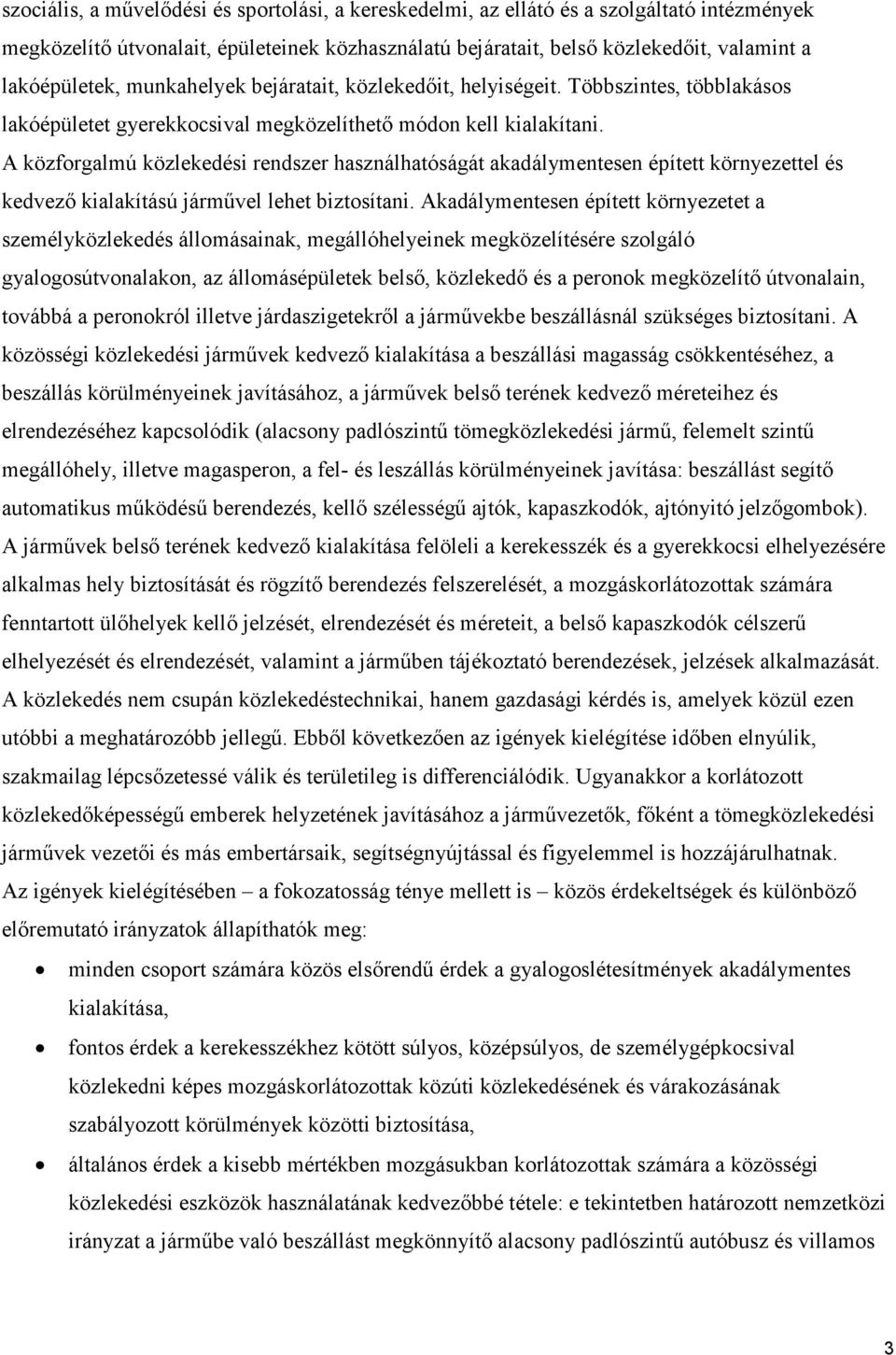 szociális, a művelődési és sportolási, a kereskedelmi, az ellátó és a szolgáltató intézmények megközelítő útvonalait, épületeinek közhasználatú bejáratait, belső közlekedőit, valamint a lakóépületek, munkahelyek bejáratait, közlekedőit, helyiségeit. Többszintes, többlakásos lakóépületet gyerekkocsival megközelíthető módon kell kialakítani.

A közforgalmú közlekedési rendszer használhatóságát akadálymentesen épített környezettel és kedvező kialakítású járművel lehet biztosítani. Akadálymentesen épített környezetet a személyközlekedés állomásainak, megállóhelyeinek megközelítésére szolgáló gyalogosútvonalakon, az állomásépületek belső, közlekedő és a peronok megközelítő útvonalain, továbbá a peronokról illetve járdaszigetekről a járművekbe beszállásnál szükséges biztosítani. A közösségi közlekedési járművek kedvező kialakítása a beszállási magasság csökkentéséhez, a beszállás körülményeinek javításához, a járművek belső terének kedvező méreteihez és elrendezéséhez kapcsolódik (alacsony padlószintű tömegközlekedési jármű, felemelt szintű megállóhely, illetve magasperon, a fel- és leszállás körülményeinek javítása: beszállást segítő automatikus működésű berendezés, kellő szélességű ajtók, kapaszkodók, ajtónyitó jelzőgombok). A járművek belső terének kedvező kialakítása felöleli a kerekesszék és a gyerekkocsi elhelyezésére alkalmas hely biztosítását és rögzítő berendezés felszerelését, a mozgáskorlátozottak számára fenntartott ülőhelyek kellő jelzését, elrendezését és méreteit, a belső kapaszkodók célszerű elhelyezését és elrendezését, valamint a járműben tájékoztató berendezések, jelzések alkalmazását. A közlekedés nem csupán közlekedéstechnikai, hanem gazdasági kérdés is, amelyek közül ezen utóbbi a meghatározóbb jellegű. Ebből következően az igények kielégítése időben elnyúlik, szakmailag lépcsőzetessé válik és területileg is differenciálódik. Ugyanakkor a korlátozott közlekedőképességű emberek helyzetének javításához a járművezetők, főként a tömegközlekedési járművek vezetői és más embertársaik, segítségnyújtással és figyelemmel is hozzájárulhatnak. Az igények kielégítésében – a fokozatosság ténye mellett is – közös érdekeltségek és különböző előremutató irányzatok állapíthatók meg:

• minden csoport számára közös elsőrendű érdek a gyalogoslétesítmények akadálymentes kialakítása,
• fontos érdek a kerekesszékhez kötött súlyos, középsúlyos, de személygépkocsival közlekedni képes mozgáskorlátozottak közúti közlekedésének és várakozásának szabályozott körülmények közötti biztosítása,
• általános érdek a kisebb mértékben mozgásukban korlátozottak számára a közösségi közlekedési eszközök használatának kedvezőbbé tétele: e tekintetben határozott nemzetközi irányzat a járműbe való beszállást megkönnyítő alacsony padlószintű autóbusz és villamos

3